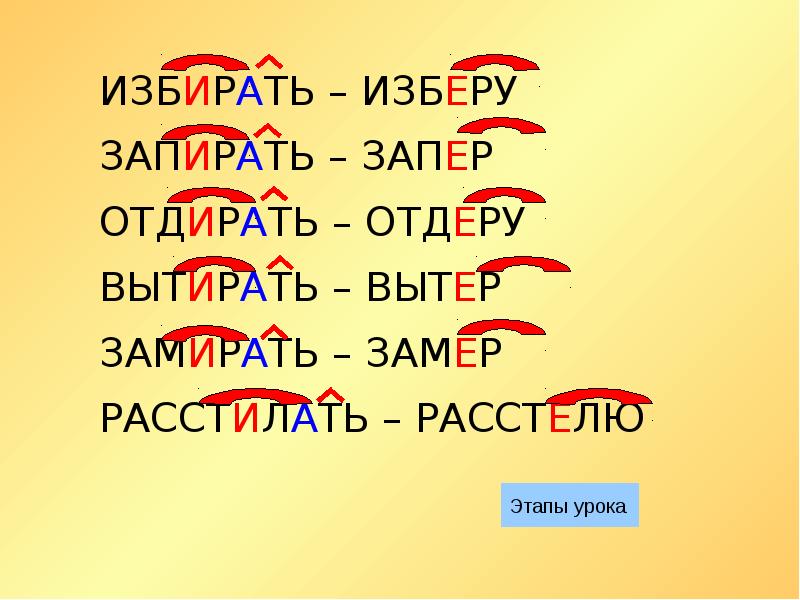 ИЗБИРАТЬ – ИЗБЕРУ
ЗАПИРАТЬ – ЗАПЕР
ОТДИРАТЬ – ОТДЕРУ
ВЫТИРАТЬ – ВЫТЕР
ЗАМИРАТЬ – ЗАМЕР
РАССТИЛАТЬ – РАССТЕЛЮ

Этапы урока